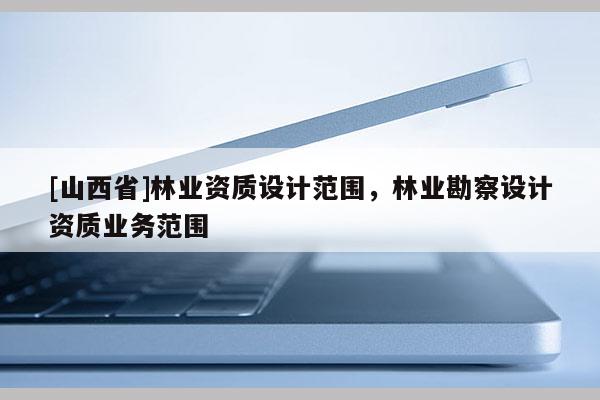 [山西省]林业资质设计范围，林业勘察设计资质业务范围